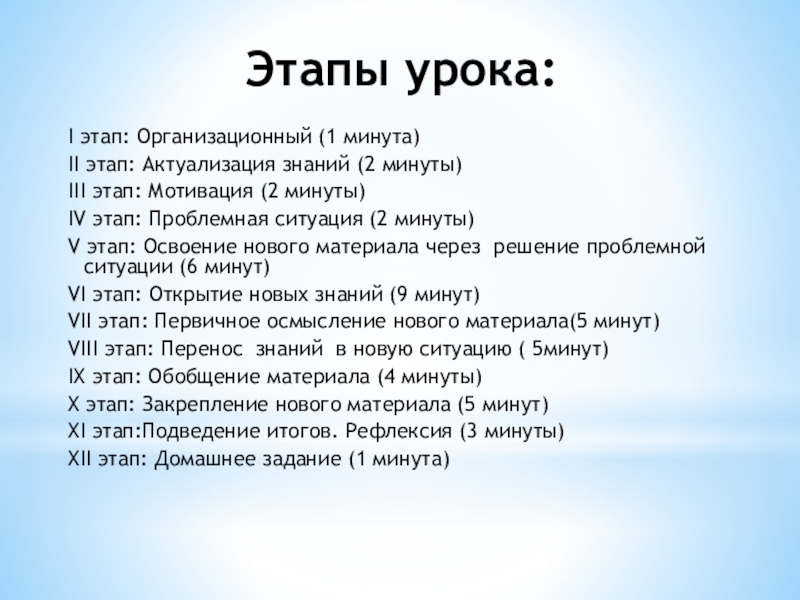 Этапы урока:

I этап: Организационный (1 минута)
II этап: Актуализация знаний (2 минуты)
III этап: Мотивация (2 минуты)
IV этап: Проблемная ситуация (2 минуты)
V этап: Освоение нового материала через решение проблемной ситуации (6 минут)
VI этап: Открытие новых знаний (9 минут)
VII этап: Первичное осмысление нового материала(5 минут)
VIII этап: Перенос знаний в новую ситуацию ( 5минут)
IX этап: Обобщение материала (4 минуты)
X этап: Закрепление нового материала (5 минут)
XI этап:Подведение итогов. Рефлексия (3 минуты)
XII этап: Домашнее задание (1 минута)